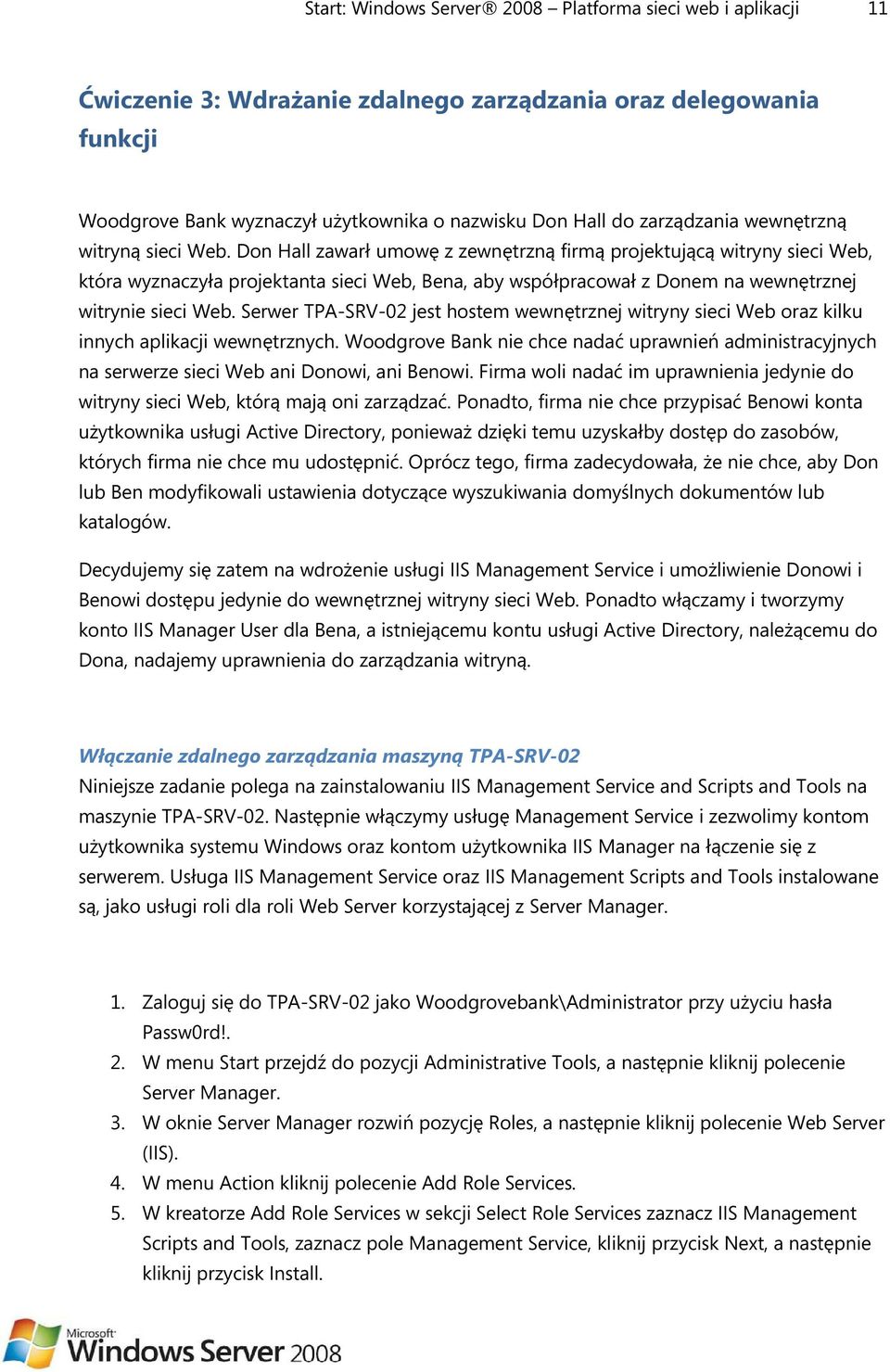 Start: Windows Server® 2008 – Platforma sieci web i aplikacji 11

Ćwiczenie 3: Wdrażanie zdalnego zarządzania oraz delegowania funkcji

Woodgrove Bank wyznaczył użytkownika o nazwisku Don Hall do zarządzania wewnętrzną witryną sieci Web. Don Hall zawarł umowę z zewnętrzną firmą projektującą witryny sieci Web, która wyznaczyła projektanta sieci Web, Bena, aby współpracował z Donem na wewnętrznej witrynie sieci Web. Serwer TPA-SRV-02 jest hostem wewnętrznej witryny sieci Web oraz kilku innych aplikacji wewnętrznych. Woodgrove Bank nie chce nadać uprawnień administracyjnych na serwerze sieci Web ani Donowi, ani Benowi. Firma woli nadać im uprawnienia jedynie do witryny sieci Web, którą mają oni zarządzać. Ponadto, firma nie chce przypisać Benowi konta użytkownika usługi Active Directory, ponieważ dzięki temu uzyskałby dostęp do zasobów, których firma nie chce mu udostępnić. Oprócz tego, firma zadecydowała, że nie chce, aby Don lub Ben modyfikowali ustawienia dotyczące wyszukiwania domyślnych dokumentów lub katalogów.

Decydujemy się zatem na wdrożenie usługi IIS Management Service i umożliwienie Donowi i Benowi dostępu jedynie do wewnętrznej witryny sieci Web. Ponadto włączamy i tworzymy konto IIS Manager User dla Bena, a istniejącemu kontu usługi Active Directory, należącemu do Dona, nadajemy uprawnienia do zarządzania witryną.

Włączanie zdalnego zarządzania maszyną TPA-SRV-02
Niniejsze zadanie polega na zainstalowaniu IIS Management Service and Scripts and Tools na maszynie TPA-SRV-02. Następnie włączymy usługę Management Service i zezwolimy kontom użytkownika systemu Windows oraz kontom użytkownika IIS Manager na łączenie się z serwerem. Usługa IIS Management Service oraz IIS Management Scripts and Tools instalowane są, jako usługi roli dla roli Web Server korzystającej z Server Manager.

1. Zaloguj się do TPA-SRV-02 jako Woodgrovebank\Administrator przy użyciu hasła Passw0rd!.
2. W menu Start przejdź do pozycji Administrative Tools, a następnie kliknij polecenie Server Manager.
3. W oknie Server Manager rozwiń pozycję Roles, a następnie kliknij polecenie Web Server (IIS).
4. W menu Action kliknij polecenie Add Role Services.
5. W kreatorze Add Role Services w sekcji Select Role Services zaznacz IIS Management Scripts and Tools, zaznacz pole Management Service, kliknij przycisk Next, a następnie kliknij przycisk Install.

Microsoft Windows Server 2008